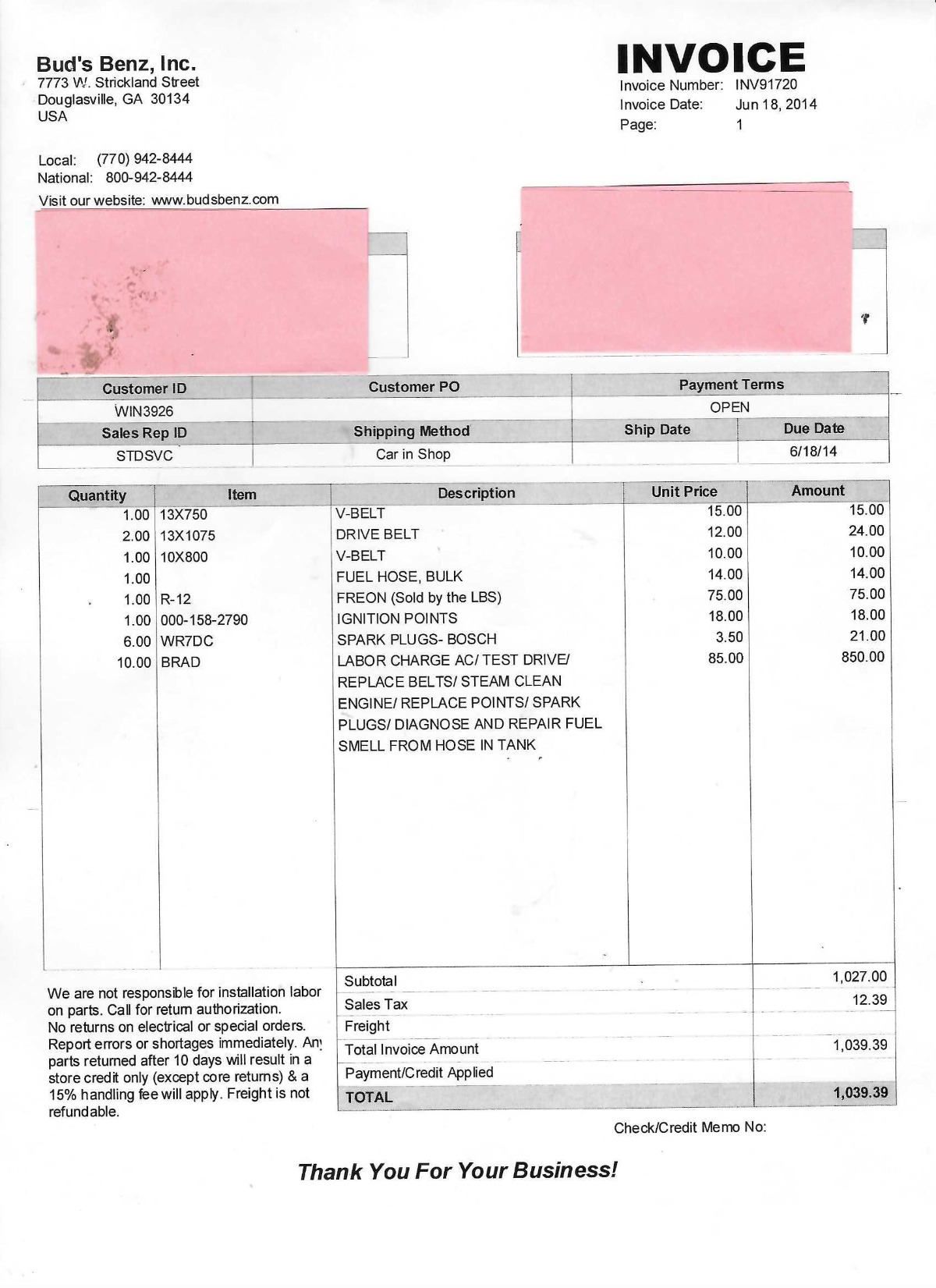 Bud's Benz, Inc.
7773 W. Strickland Street
Douglasville, GA 30134
USA

Local: (770) 942-8444
National: 800-942-8444
Visit our website: www.budsbenz.com

INVOICE
Invoice Number: INV91720
Invoice Date: Jun 18, 2014
Page: 1

| Customer ID | Customer PO | Payment Terms | |
|---|---|---|---|
| WIN3926 | | OPEN | |
| Sales Rep ID | Shipping Method | Ship Date | Due Date |
| STDSVC | Car in Shop | | 6/18/14 |

| Quantity | Item | Description | Unit Price | Amount |
|---|---|---|---|---|
| 1.00 | 13X750 | V-BELT | 15.00 | 15.00 |
| 2.00 | 13X1075 | DRIVE BELT | 12.00 | 24.00 |
| 1.00 | 10X800 | V-BELT | 10.00 | 10.00 |
| 1.00 | | FUEL HOSE, BULK | 14.00 | 14.00 |
| 1.00 | R-12 | FREON (Sold by the LBS) | 75.00 | 75.00 |
| 1.00 | 000-158-2790 | IGNITION POINTS | 18.00 | 18.00 |
| 6.00 | WR7DC | SPARK PLUGS- BOSCH | 3.50 | 21.00 |
| 10.00 | BRAD | LABOR CHARGE AC/ TEST DRIVE/ REPLACE BELTS/ STEAM CLEAN ENGINE/ REPLACE POINTS/ SPARK PLUGS/ DIAGNOSE AND REPAIR FUEL SMELL FROM HOSE IN TANK | 85.00 | 850.00 |

We are not responsible for installation labor on parts. Call for return authorization. No returns on electrical or special orders. Report errors or shortages immediately. Any parts returned after 10 days will result in a store credit only (except core returns) & a 15% handling fee will apply. Freight is not refundable.

| | |
|---|---|
| Subtotal | 1,027.00 |
| Sales Tax | 12.39 |
| Freight | |
| Total Invoice Amount | 1,039.39 |
| Payment/Credit Applied | |
| TOTAL | 1,039.39 |

Check/Credit Memo No:

Thank You For Your Business!